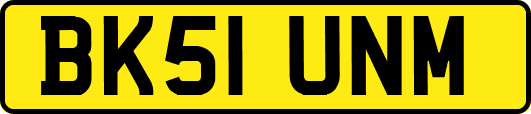 BK51 UNM